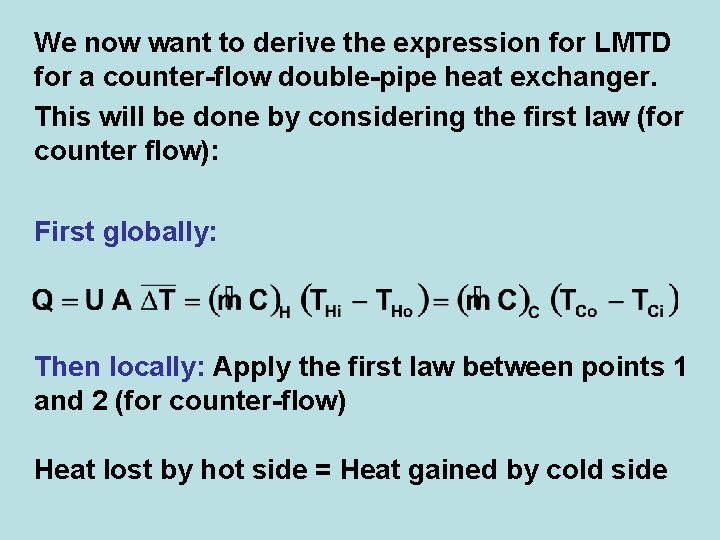 We now want to derive the expression for LMTD for a counter-flow double-pipe heat exchanger.

This will be done by considering the first law (for counter flow):

First globally:

$Q = U A \overline{\Delta T} = (\dot{m} C)_H (T_{Hi} - T_{Ho}) = (\dot{m} C)_C (T_{Co} - T_{Ci})$

Then locally: Apply the first law between points 1 and 2 (for counter-flow)

Heat lost by hot side = Heat gained by cold side